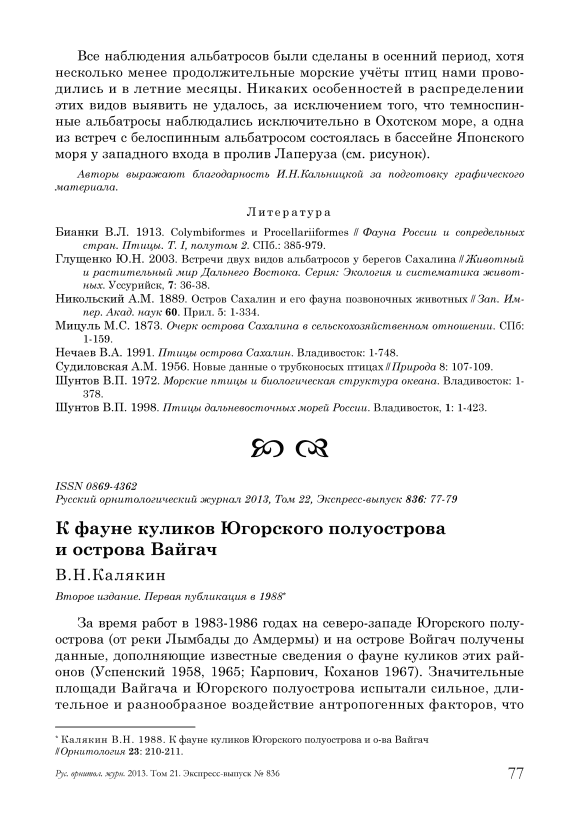 Все наблюдения альбатросов были сделаны в осенний период, хотя несколько менее продолжительные морские учёты птиц нами проводились и в летние месяцы. Никаких особенностей в распределении этих видов выявить не удалось, за исключением того, что темноспинные альбатросы наблюдались исключительно в Охотском море, а одна из встреч с белоспинным альбатросом состоялась в бассейне Японского моря у западного входа в пролив Лаперуза (см. рисунок).

Авторы выражают благодарность И.Н.Кальницкой за подготовку графического материала.

Литература

Бианки В.Л. 1913. Colymbiformes и Procellariiformes // Фауна России и сопредельных стран. Птицы. Т. I, полутом 2. СПб.: 385-979.
Глущенко Ю.Н. 2003. Встречи двух видов альбатросов у берегов Сахалина // Животный и растительный мир Дальнего Востока. Серия: Экология и систематика животных. Уссурийск, 7: 36-38.
Никольский А.М. 1889. Остров Сахалин и его фауна позвоночных животных // Зап. Импер. Акад. наук 60. Прил. 5: 1-334.
Мицуль М.С. 1873. Очерк острова Сахалина в сельскохозяйственном отношении. СПб: 1-159.
Нечаев В.А. 1991. Птицы острова Сахалин. Владивосток: 1-748.
Судиловская А.М. 1956. Новые данные о трубконосых птицах // Природа 8: 107-109.
Шунтов В.П. 1972. Морские птицы и биологическая структура океана. Владивосток: 1-378.
Шунтов В.П. 1998. Птицы дальневосточных морей России. Владивосток, 1: 1-423.

ISSN 0869-4362
Русский орнитологический журнал 2013, Том 22, Экспресс-выпуск 836: 77-79

К фауне куликов Югорского полуострова и острова Вайгач

В.Н.Калякин

Второе издание. Первая публикация в 1988*

За время работ в 1983-1986 годах на северо-западе Югорского полуострова (от реки Лымбады до Амдермы) и на острове Войгач получены данные, дополняющие известные сведения о фауне куликов этих районов (Успенский 1958, 1965; Карпович, Коханов 1967). Значительные площади Вайгача и Югорского полуострова испытали сильное, длительное и разнообразное воздействие антропогенных факторов, что

* Калякин В.Н. 1988. К фауне куликов Югорского полуострова и о-ва Вайгач // Орнитология 23: 210-211.

Рус. орнитол. журн. 2013. Том 21. Экспресс-выпуск № 836 77